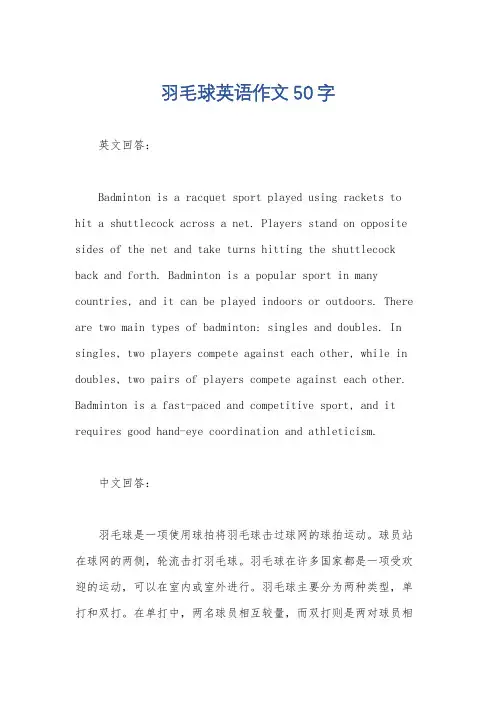 羽毛球英语作文50字

英文回答：

Badminton is a racquet sport played using rackets to hit a shuttlecock across a net. Players stand on opposite sides of the net and take turns hitting the shuttlecock back and forth. Badminton is a popular sport in many countries, and it can be played indoors or outdoors. There are two main types of badminton: singles and doubles. In singles, two players compete against each other, while in doubles, two pairs of players compete against each other. Badminton is a fast-paced and competitive sport, and it requires good hand-eye coordination and athleticism.

中文回答：

羽毛球是一项使用球拍将羽毛球击过球网的球拍运动。球员站在球网的两侧，轮流击打羽毛球。羽毛球在许多国家都是一项受欢迎的运动，可以在室内或室外进行。羽毛球主要分为两种类型，单打和双打。在单打中，两名球员相互较量，而双打则是两对球员相